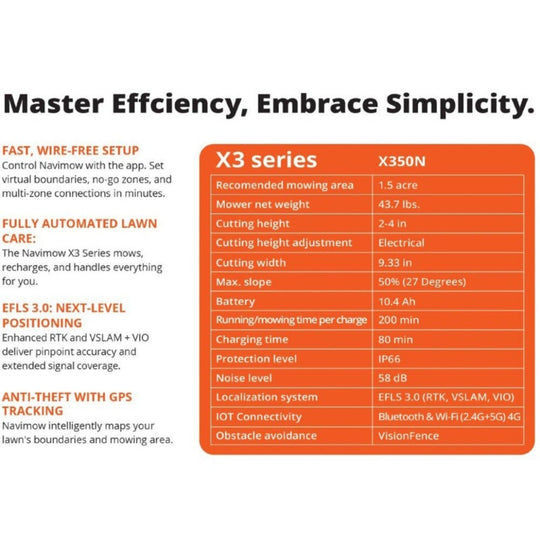 Master Effciency, Embrace Simplicity.

FAST, WIRE-FREE SETUP
Control Navimow with the app. Set virtual boundaries, no-go zones, and multi-zone connections in minutes.

FULLY AUTOMATED LAWN CARE:
The Navimow X3 Series mows, recharges, and handles everything for you.

EFLS 3.0: NEXT-LEVEL POSITIONING
Enhanced RTK and VSLAM + VIO deliver pinpoint accuracy and extended signal coverage.

ANTI-THEFT WITH GPS TRACKING
Navimow intelligently maps your lawn's boundaries and mowing area.

| X3 series | X350N |
|---|---|
| Recomended mowing area | 1.5 acre |
| Mower net weight | 43.7 lbs. |
| Cutting height | 2-4 in |
| Cutting height adjustment | Electrical |
| Cutting width | 9.33 in |
| Max. slope | 50% (27 Degrees) |
| Battery | 10.4 Ah |
| Running/mowing time per charge | 200 min |
| Charging time | 80 min |
| Protection level | IP66 |
| Noise level | 58 dB |
| Localization system | EFLS 3.0 (RTK, VSLAM, VIO) |
| IOT Connectivity | Bluetooth & Wi-Fi (2.4G+5G) 4G |
| Obstacle avoidance | VisionFence |